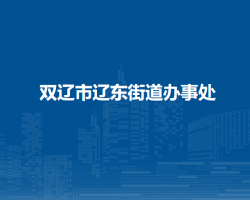 双辽市辽东街道办事处